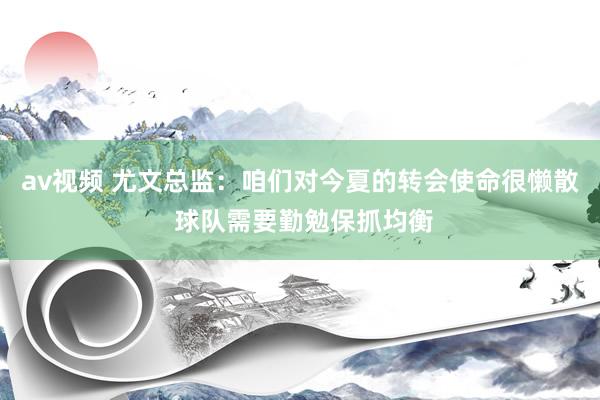 av视频 尤文总监：咱们对今夏的转会使命很懒散 球队需要勤勉保抓均衡